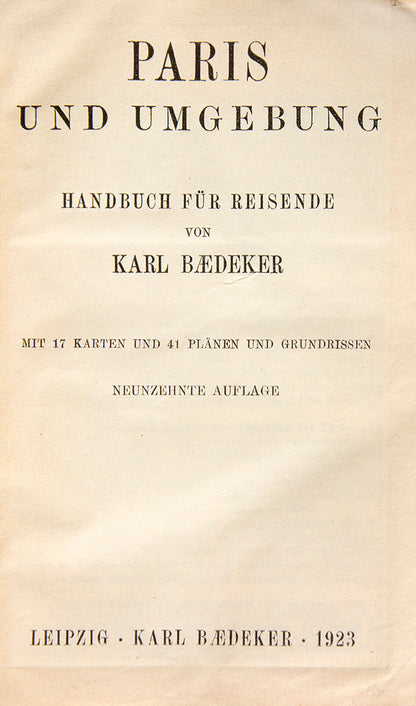 PARIS
UND UMGEBUNG

HANDBUCH FÜR REISENDE
VON
KARL BÆDEKER

MIT 17 KARTEN UND 41 PLÄNEN UND GRUNDRISSEN

NEUNZEHNTE AUFLAGE

LEIPZIG · KARL BÆDEKER · 1923